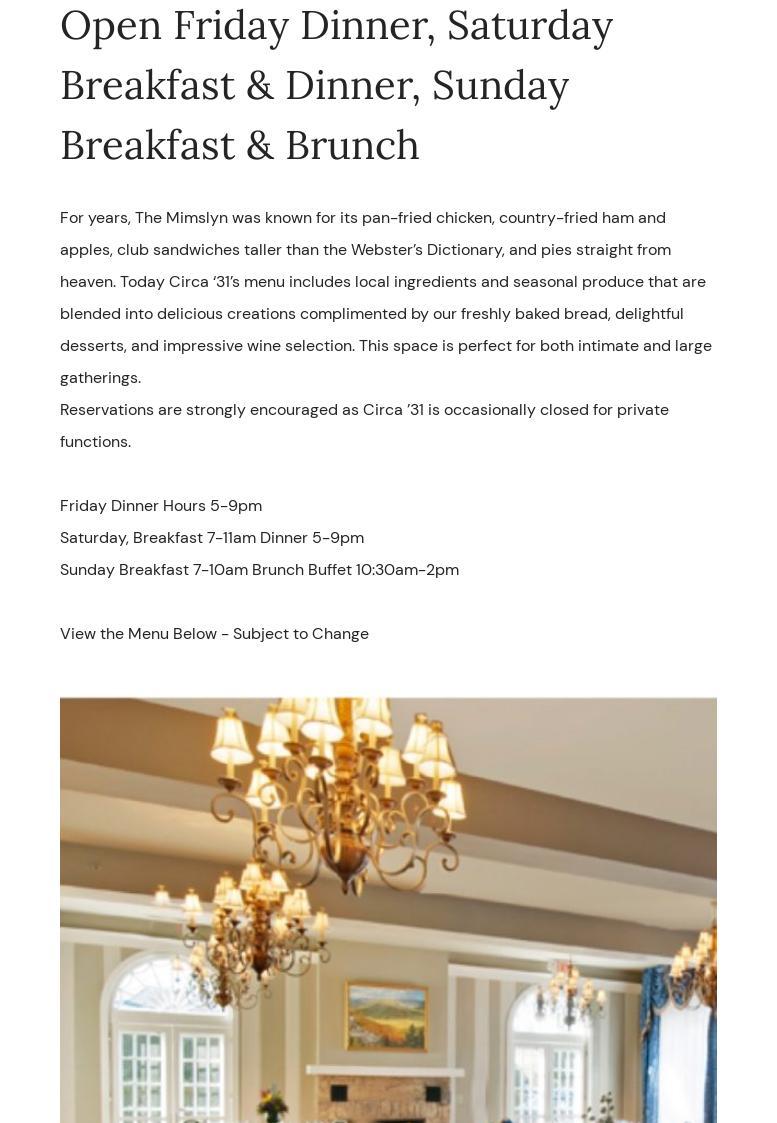 Open Friday Dinner, Saturday Breakfast & Dinner, Sunday Breakfast & Brunch

For years, The Mimslyn was known for its pan-fried chicken, country-fried ham and apples, club sandwiches taller than the Webster's Dictionary, and pies straight from heaven. Today Circa '31's menu includes local ingredients and seasonal produce that are blended into delicious creations complimented by our freshly baked bread, delightful desserts, and impressive wine selection. This space is perfect for both intimate and large gatherings.
Reservations are strongly encouraged as Circa '31 is occasionally closed for private functions.

Friday Dinner Hours 5-9pm
Saturday, Breakfast 7-11am Dinner 5-9pm
Sunday Breakfast 7-10am Brunch Buffet 10:30am-2pm

View the Menu Below - Subject to Change